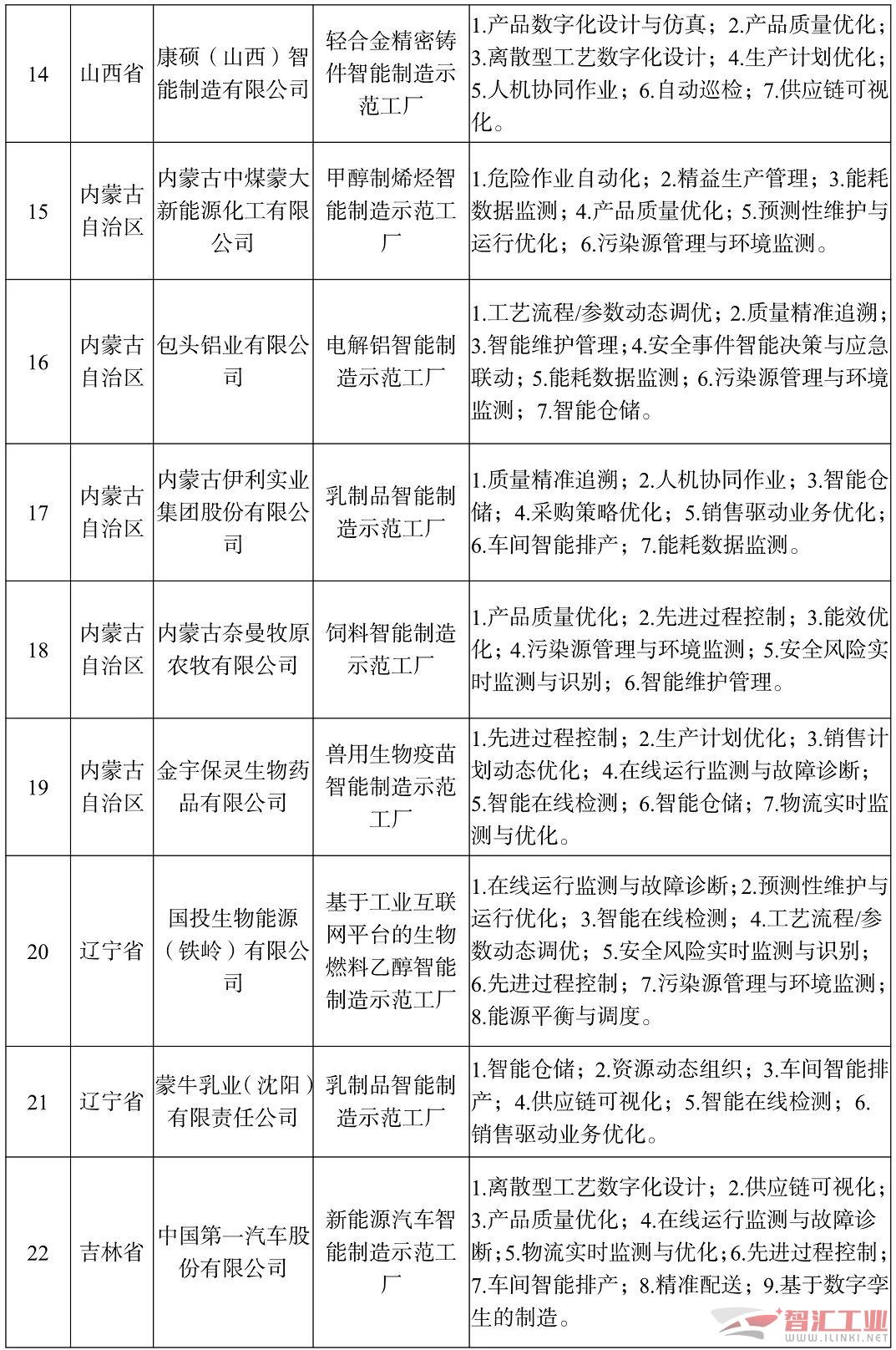 | 14 | 山西省 | 康硕（山西）智能制造有限公司 | 轻合金精密铸件智能制造示范工厂 | 1.产品数字化设计与仿真；2.产品质量优化；3.离散型工艺数字化设计；4.生产计划优化；5.人机协同作业；6.自动巡检；7.供应链可视化。 |
|---|---|---|---|---|
| 15 | 内蒙古自治区 | 内蒙古中煤蒙大新能源化工有限公司 | 甲醇制烯烃智能制造示范工厂 | 1.危险作业自动化；2.精益生产管理；3.能耗数据监测；4.产品质量优化；5.预测性维护与运行优化；6.污染源管理与环境监测。 |
| 16 | 内蒙古自治区 | 包头铝业有限公司 | 电解铝智能制造示范工厂 | 1.工艺流程/参数动态调优；2.质量精准追溯；3.智能维护管理；4.安全事件智能决策与应急联动；5.能耗数据监测；6.污染源管理与环境监测；7.智能仓储。 |
| 17 | 内蒙古自治区 | 内蒙古伊利实业集团股份有限公司 | 乳制品智能制造示范工厂 | 1.质量精准追溯；2.人机协同作业；3.智能仓储；4.采购策略优化；5.销售驱动业务优化；6.车间智能排产；7.能耗数据监测。 |
| 18 | 内蒙古自治区 | 内蒙古奈曼牧原农牧有限公司 | 饲料智能制造示范工厂 | 1.产品质量优化；2.先进过程控制；3.能效优化；4.污染源管理与环境监测；5.安全风险实时监测与识别；6.智能维护管理。 |
| 19 | 内蒙古自治区 | 金宇保灵生物药品有限公司 | 兽用生物疫苗智能制造示范工厂 | 1.先进过程控制；2.生产计划优化；3.销售计划动态优化；4.在线运行监测与故障诊断；5.智能在线检测；6.智能仓储；7.物流实时监测与优化。 |
| 20 | 辽宁省 | 国投生物能源（铁岭）有限公司 | 基于工业互联网平台的生物燃料乙醇智能制造示范工厂 | 1.在线运行监测与故障诊断；2.预测性维护与运行优化；3.智能在线检测；4.工艺流程/参数动态调优；5.安全风险实时监测与识别；6.先进过程控制；7.污染源管理与环境监测；8.能源平衡与调度。 |
| 21 | 辽宁省 | 蒙牛乳业（沈阳）有限责任公司 | 乳制品智能制造示范工厂 | 1.智能仓储；2.资源动态组织；3.车间智能排产；4.供应链可视化；5.智能在线检测；6.销售驱动业务优化。 |
| 22 | 吉林省 | 中国第一汽车股份有限公司 | 新能源汽车智能制造示范工厂 | 1.离散型工艺数字化设计；2.供应链可视化；3.产品质量优化；4.在线运行监测与故障诊断；5.物流实时监测与优化；6.先进过程控制；7.车间智能排产；8.精准配送；9.基于数字孪生的制造。 |

智汇工业 WWW.ILINKI.NET